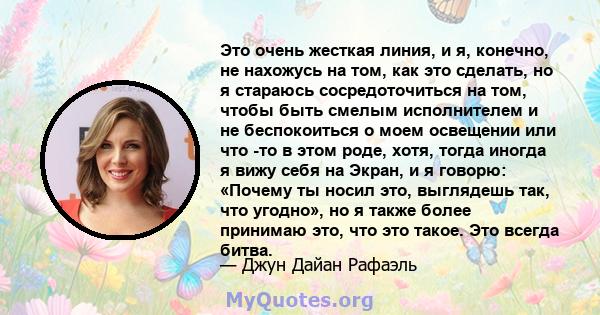 Это очень жесткая линия, и я, конечно, не нахожусь на том, как это сделать, но я стараюсь сосредоточиться на том, чтобы быть смелым исполнителем и не беспокоиться о моем освещении или что -то в этом роде, хотя, тогда иногда я вижу себя на Экран, и я говорю: «Почему ты носил это, выглядешь так, что угодно», но я также более принимаю это, что это такое. Это всегда битва.

— Джун Дайан Рафаэль

MyQuotes.org